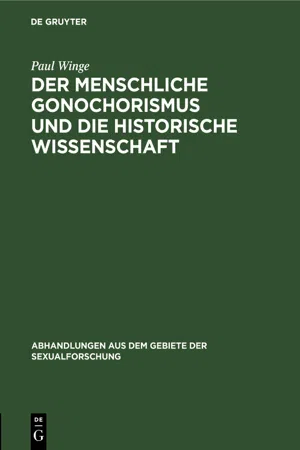 DE GRUYTER

Paul Winge

DER MENSCHLICHE GONOCHORISMUS UND DIE HISTORISCHE WISSENSCHAFT

ABHANDLUNGEN AUS DEM GEBIETE DER SEXUALFORSCHUNG

DE
G